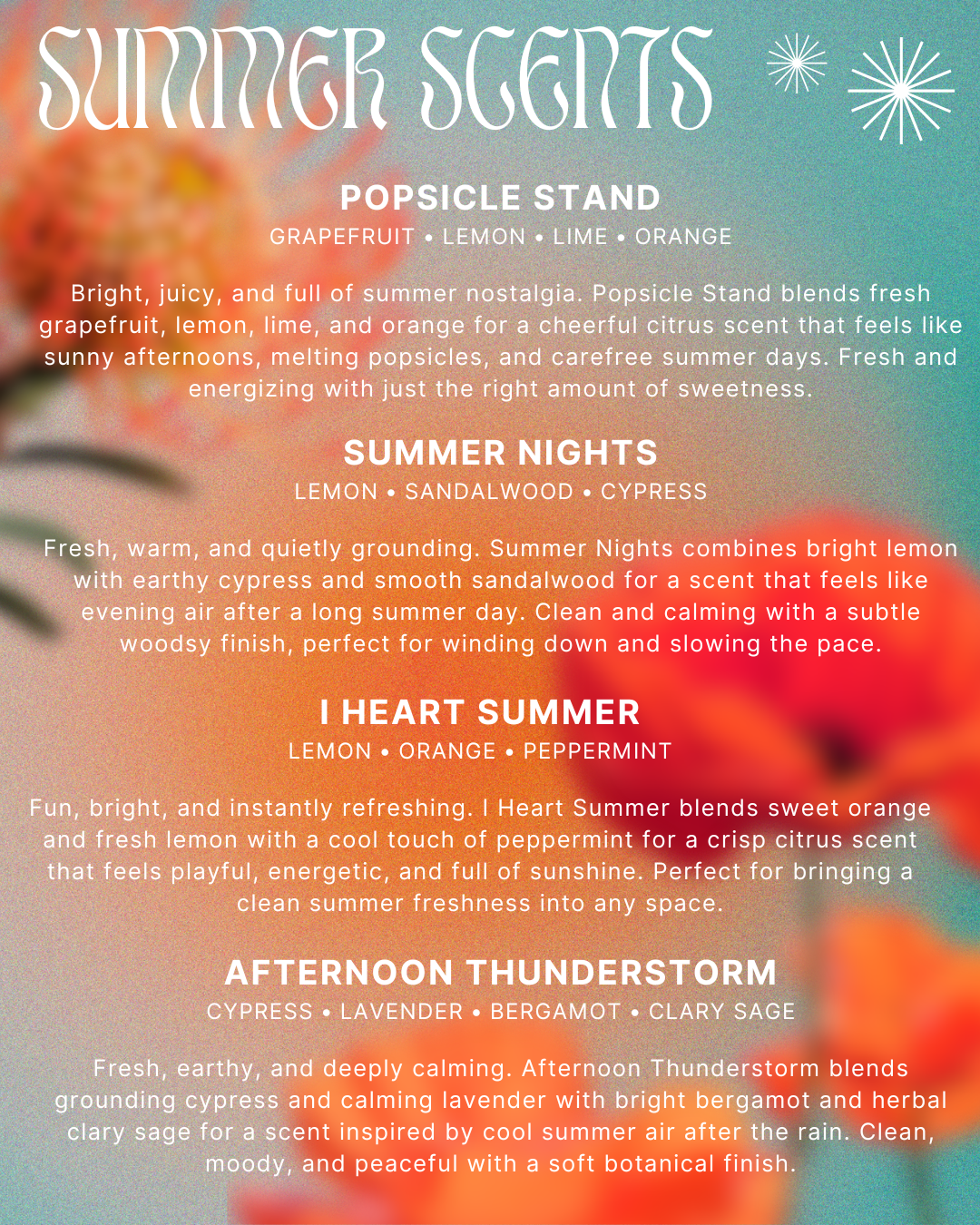 SUMMER SCENTS

POPSICLE STAND
GRAPEFRUIT • LEMON • LIME • ORANGE

Bright, juicy, and full of summer nostalgia. Popsicle Stand blends fresh grapefruit, lemon, lime, and orange for a cheerful citrus scent that feels like sunny afternoons, melting popsicles, and carefree summer days. Fresh and energizing with just the right amount of sweetness.

SUMMER NIGHTS
LEMON • SANDALWOOD • CYPRESS

Fresh, warm, and quietly grounding. Summer Nights combines bright lemon with earthy cypress and smooth sandalwood for a scent that feels like evening air after a long summer day. Clean and calming with a subtle woodsy finish, perfect for winding down and slowing the pace.

I HEART SUMMER
LEMON • ORANGE • PEPPERMINT

Fun, bright, and instantly refreshing. I Heart Summer blends sweet orange and fresh lemon with a cool touch of peppermint for a crisp citrus scent that feels playful, energetic, and full of sunshine. Perfect for bringing a clean summer freshness into any space.

AFTERNOON THUNDERSTORM
CYPRESS • LAVENDER • BERGAMOT • CLARY SAGE

Fresh, earthy, and deeply calming. Afternoon Thunderstorm blends grounding cypress and calming lavender with bright bergamot and herbal clary sage for a scent inspired by cool summer air after the rain. Clean, moody, and peaceful with a soft botanical finish.